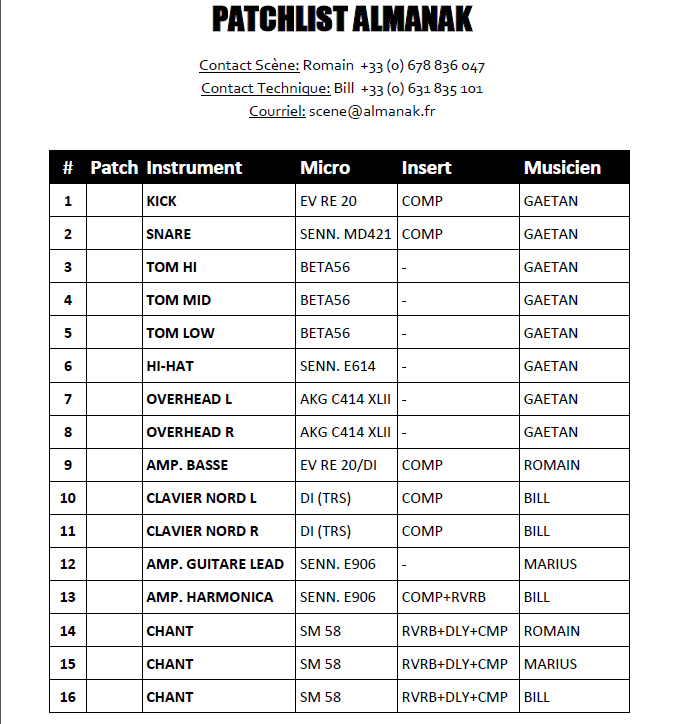 PATCHLIST ALMANAK

Contact Scène: Romain +33 (0) 678 836 047
Contact Technique: Bill +33 (0) 631 835 101
Courriel: scene@almanak.fr

| # | Patch | Instrument | Micro | Insert | Musicien |
|---|---|---|---|---|---|
| 1 | | KICK | EV RE 20 | COMP | GAETAN |
| 2 | | SNARE | SENN. MD421 | COMP | GAETAN |
| 3 | | TOM HI | BETA56 | - | GAETAN |
| 4 | | TOM MID | BETA56 | - | GAETAN |
| 5 | | TOM LOW | BETA56 | - | GAETAN |
| 6 | | HI-HAT | SENN. E614 | - | GAETAN |
| 7 | | OVERHEAD L | AKG C414 XLII | - | GAETAN |
| 8 | | OVERHEAD R | AKG C414 XLII | - | GAETAN |
| 9 | | AMP. BASSE | EV RE 20/DI | COMP | ROMAIN |
| 10 | | CLAVIER NORD L | DI (TRS) | COMP | BILL |
| 11 | | CLAVIER NORD R | DI (TRS) | COMP | BILL |
| 12 | | AMP. GUITARE LEAD | SENN. E906 | - | MARIUS |
| 13 | | AMP. HARMONICA | SENN. E906 | COMP+RVRB | BILL |
| 14 | | CHANT | SM 58 | RVRB+DLY+CMP | ROMAIN |
| 15 | | CHANT | SM 58 | RVRB+DLY+CMP | MARIUS |
| 16 | | CHANT | SM 58 | RVRB+DLY+CMP | BILL |